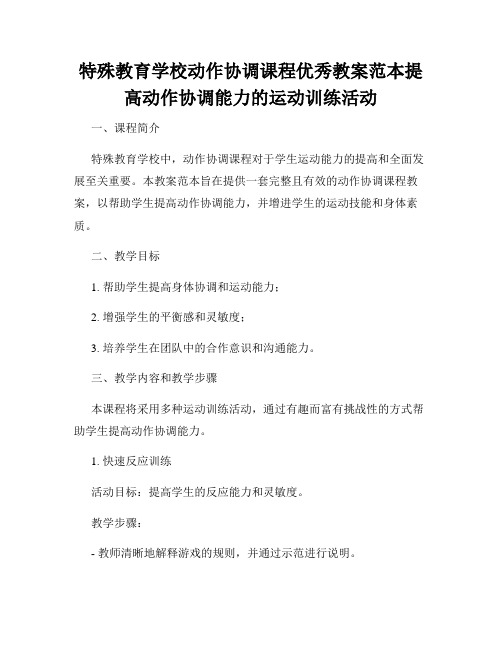 特殊教育学校动作协调课程优秀教案范本提高动作协调能力的运动训练活动

一、课程简介

特殊教育学校中，动作协调课程对于学生运动能力的提高和全面发展至关重要。本教案范本旨在提供一套完整且有效的动作协调课程教案，以帮助学生提高动作协调能力，并增进学生的运动技能和身体素质。

二、教学目标

1. 帮助学生提高身体协调和运动能力；

2. 增强学生的平衡感和灵敏度；

3. 培养学生在团队中的合作意识和沟通能力。

三、教学内容和教学步骤

本课程将采用多种运动训练活动，通过有趣而富有挑战性的方式帮助学生提高动作协调能力。

1. 快速反应训练

活动目标：提高学生的反应能力和灵敏度。

教学步骤：

- 教师清晰地解释游戏的规则，并通过示范进行说明。